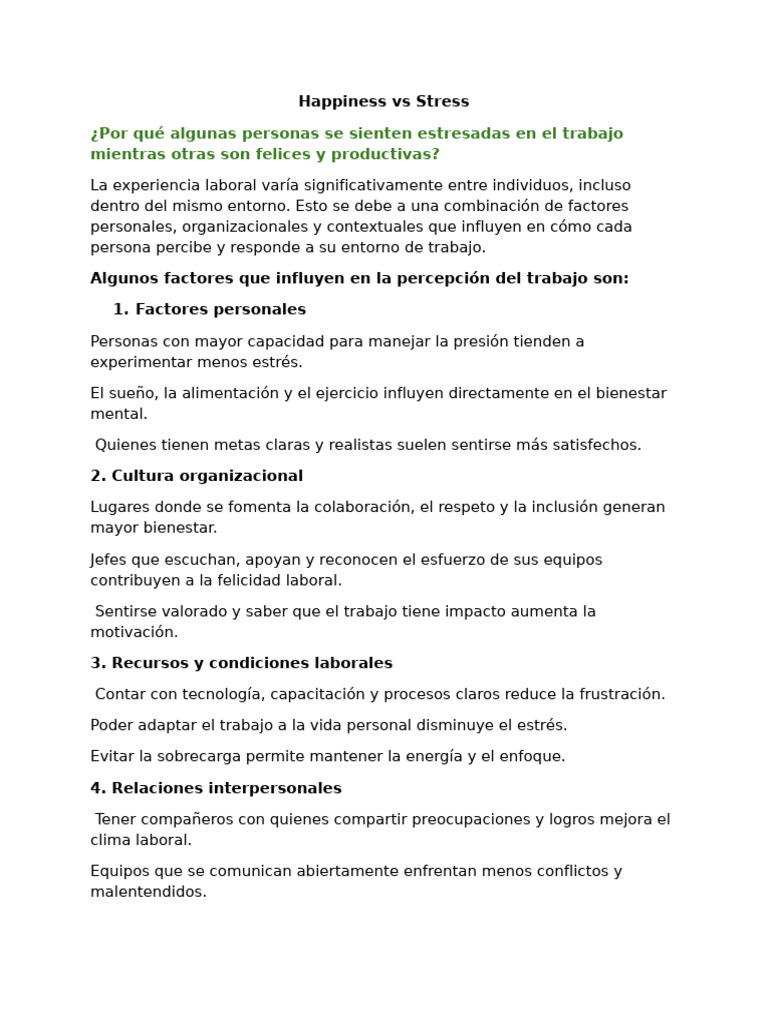 Happiness vs Stress

¿Por qué algunas personas se sienten estresadas en el trabajo mientras otras son felices y productivas?

La experiencia laboral varía significativamente entre individuos, incluso dentro del mismo entorno. Esto se debe a una combinación de factores personales, organizacionales y contextuales que influyen en cómo cada persona percibe y responde a su entorno de trabajo.

Algunos factores que influyen en la percepción del trabajo son:

1. Factores personales

Personas con mayor capacidad para manejar la presión tienden a experimentar menos estrés.

El sueño, la alimentación y el ejercicio influyen directamente en el bienestar mental.

Quienes tienen metas claras y realistas suelen sentirse más satisfechos.

2. Cultura organizacional

Lugares donde se fomenta la colaboración, el respeto y la inclusión generan mayor bienestar.

Jefes que escuchan, apoyan y reconocen el esfuerzo de sus equipos contribuyen a la felicidad laboral.

Sentirse valorado y saber que el trabajo tiene impacto aumenta la motivación.

3. Recursos y condiciones laborales

Contar con tecnología, capacitación y procesos claros reduce la frustración.

Poder adaptar el trabajo a la vida personal disminuye el estrés.

Evitar la sobrecarga permite mantener la energía y el enfoque.

4. Relaciones interpersonales

Tener compañeros con quienes compartir preocupaciones y logros mejora el clima laboral.

Equipos que se comunican abiertamente enfrentan menos conflictos y malentendidos.